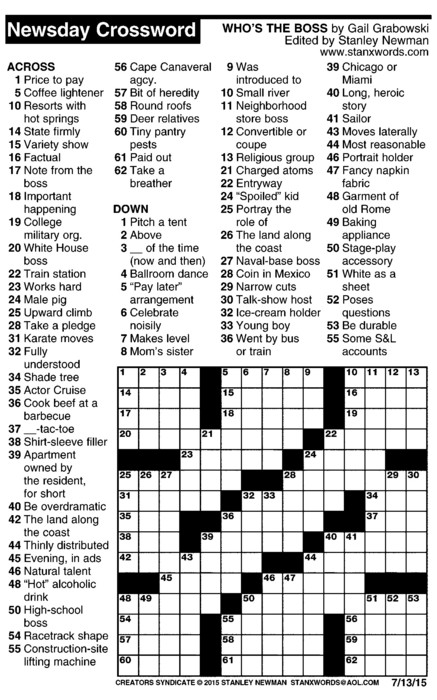 Newsday Crossword

WHO'S THE BOSS by Gail Grabowski
Edited by Stanley Newman
www.stanxwords.com

ACROSS
1 Price to pay
5 Coffee lightener
10 Resorts with hot springs
14 State firmly
15 Variety show
16 Factual
17 Note from the boss
18 Important happening
19 College military org.
20 White House boss
22 Train station
23 Works hard
24 Male pig
25 Upward climb
28 Take a pledge
31 Karate moves
32 Fully understood
34 Shade tree
35 Actor Cruise
36 Cook beef at a barbecue
37 __-tac-toe
38 Shirt-sleeve filler
39 Apartment owned by the resident, for short
40 Be overdramatic
42 The land along the coast
44 Thinly distributed
45 Evening, in ads
46 Natural talent
48 "Hot" alcoholic drink
50 High-school boss
54 Racetrack shape
55 Construction-site lifting machine
56 Cape Canaveral agcy.
57 Bit of heredity
58 Round roofs
59 Deer relatives
60 Tiny pantry pests
61 Paid out
62 Take a breather

DOWN
1 Pitch a tent
2 Above
3 __ of the time (now and then)
4 Ballroom dance
5 "Pay later" arrangement
6 Celebrate noisily
7 Makes level
8 Mom's sister
9 Was introduced to
10 Small river
11 Neighborhood store boss
12 Convertible or coupe
13 Religious group
21 Charged atoms
22 Entryway
24 "Spoiled" kid
25 Portray the role of
26 The land along the coast
27 Naval-base boss
28 Coin in Mexico
29 Narrow cuts
30 Talk-show host
32 Ice-cream holder
33 Young boy
36 Went by bus or train
39 Chicago or Miami
40 Long, heroic story
41 Sailor
43 Moves laterally
44 Most reasonable
46 Portrait holder
47 Fancy napkin fabric
48 Garment of old Rome
49 Baking appliance
50 Stage-play accessory
51 White as a sheet
52 Poses questions
53 Be durable
55 Some S&L accounts

1 2 3 4 5 6 7 8 9 10 11 12 13 14 15 16 17 18 19 20 21 22 23 24 25 26 27 28 29 30 31 32 33 34 35 36 37 38 39 40 41 42 43 44 45 46 47 48 49 50 51 52 53 54 55 56 57 58 59 60 61 62

CREATORS SYNDICATE © 2015 STANLEY NEWMAN STANXWORDS@AOL.COM 7/13/15